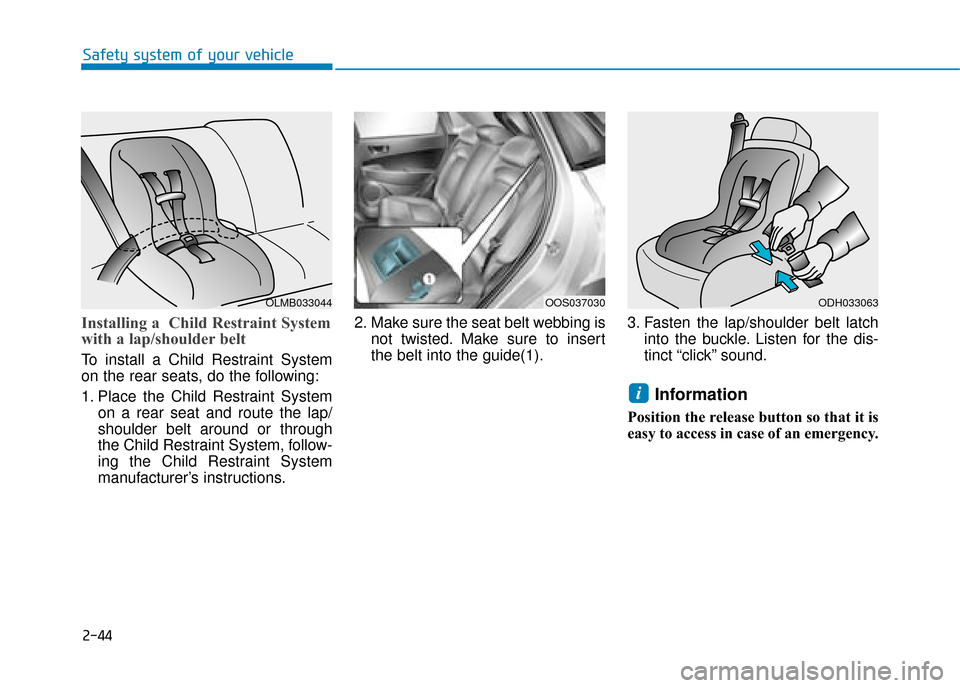 Safety system of your vehicle

OLMB033044

Installing a Child Restraint System with a lap/shoulder belt

To install a Child Restraint System on the rear seats, do the following:

1. Place the Child Restraint System on a rear seat and route the lap/shoulder belt around or through the Child Restraint System, following the Child Restraint System manufacturer's instructions.

1

OOS037030

2. Make sure the seat belt webbing is not twisted. Make sure to insert the belt into the guide(1).

ODH033063

3. Fasten the lap/shoulder belt latch into the buckle. Listen for the distinct "click" sound.

i Information

Position the release button so that it is easy to access in case of an emergency.

2-44

carmanualsonline.info